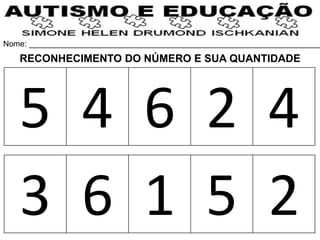 AUTISMO E EDUCAÇÃO
SIMONE HELEN DRUMOND ISCHKANIAN
Nome: ___

RECONHECIMENTO DO NÚMERO E SUA QUANTIDADE

| 5 | 4 | 6 | 2 | 4 |
|---|---|---|---|---|

| 3 | 6 | 1 | 5 | 2 |
|---|---|---|---|---|